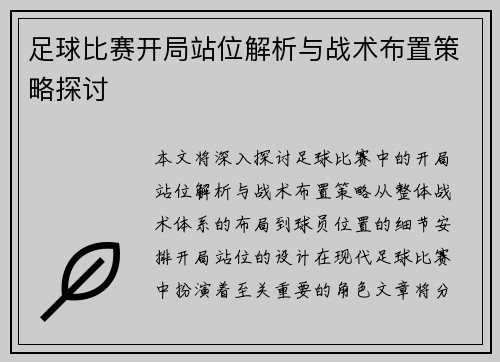 足球比赛开局站位解析与战术布置策略探讨

本文将深入探讨足球比赛中的开局站位解析与战术布置策略从整体战术体系的布局到球员位置的细节安排开局站位的设计在现代足球比赛中扮演着至关重要的角色文章将分